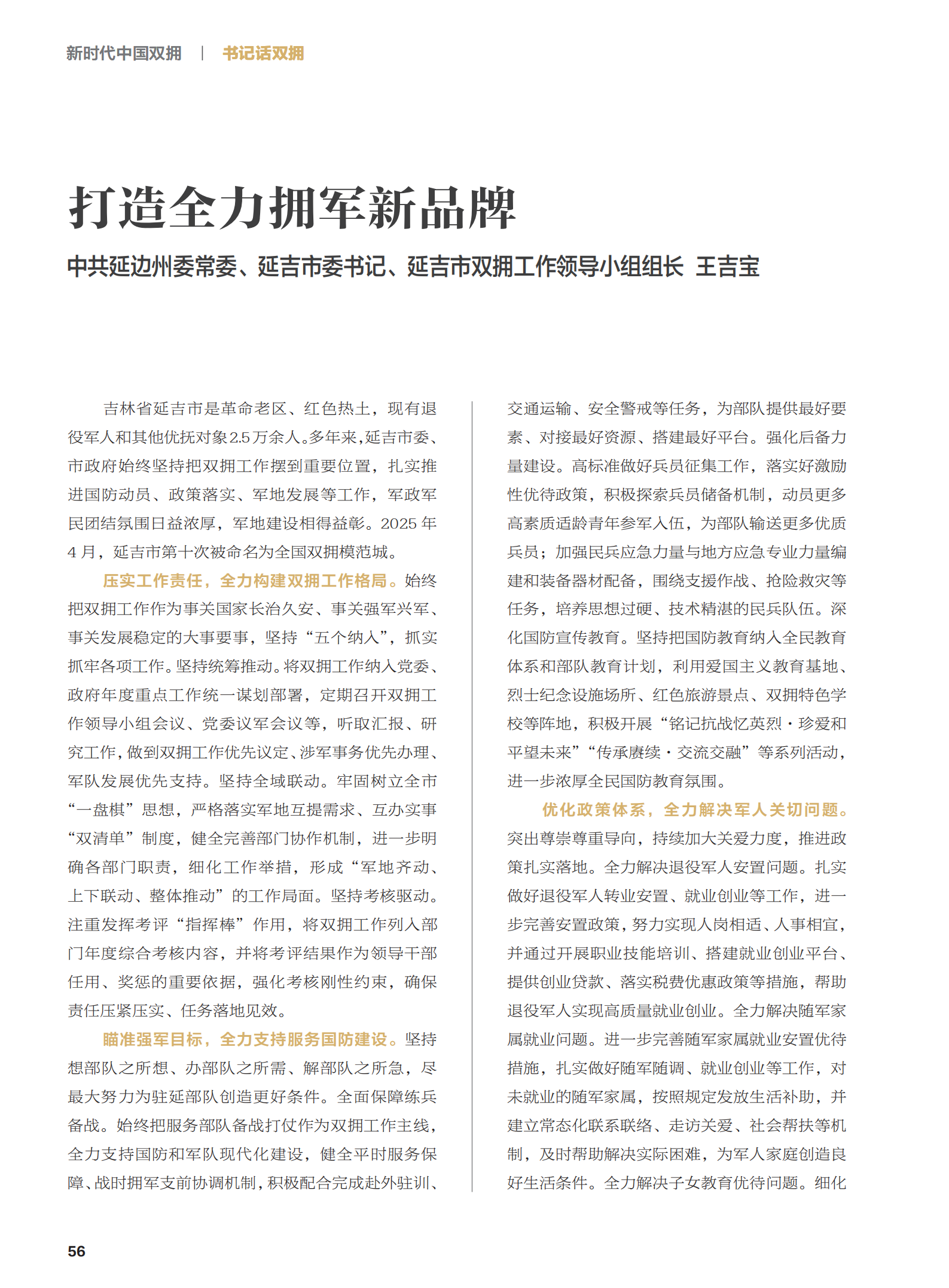 新时代中国双拥 | 书记话双拥

打造全力拥军新品牌

中共延边州委常委、延吉市委书记、延吉市双拥工作领导小组组长 王吉宝

吉林省延吉市是革命老区、红色热土，现有退役军人和其他优抚对象2.5万余人。多年来，延吉市委、市政府始终坚持把双拥工作摆到重要位置，扎实推进国防动员、政策落实、军地发展等工作，军政军民团结氛围日益浓厚，军地建设相得益彰。2025年4月，延吉市第十次被命名为全国双拥模范城。

压实工作责任，全力构建双拥工作格局。始终把双拥工作作为事关国家长治久安、事关强军兴军、事关发展稳定的大事要事，坚持“五个纳入”，抓实抓牢各项工作。坚持统筹推动。将双拥工作纳入党委、政府年度重点工作统一谋划部署，定期召开双拥工作领导小组会议、党委议军会议等，听取汇报、研究工作，做到双拥工作优先议定、涉军事务优先办理、军队发展优先支持。坚持全域联动。牢固树立全市“一盘棋”思想，严格落实军地互提需求、互办实事“双清单”制度，健全完善部门协作机制，进一步明确各部门职责，细化工作举措，形成“军地齐动、上下联动、整体推动”的工作局面。坚持考核驱动。注重发挥考评“指挥棒”作用，将双拥工作列入部门年度综合考核内容，并将考评结果作为领导干部任用、奖惩的重要依据，强化考核刚性约束，确保责任压紧压实、任务落地见效。

瞄准强军目标，全力支持服务国防建设。坚持想部队之所想、办部队之所需、解部队之所急，尽最大努力为驻延部队创造更好条件。全面保障练兵备战。始终把服务部队备战打仗作为双拥工作主线，全力支持国防和军队现代化建设，健全平时服务保障、战时拥军支前协调机制，积极配合完成赴外驻训、交通运输、安全警戒等任务，为部队提供最好要素、对接最好资源、搭建最好平台。强化后备力量建设。高标准做好兵员征集工作，落实好激励性优待政策，积极探索兵员储备机制，动员更多高素质适龄青年参军入伍，为部队输送更多优质兵员；加强民兵应急力量与地方应急专业力量编建和装备器材配备，围绕支援作战、抢险救灾等任务，培养思想过硬、技术精湛的民兵队伍。深化国防宣传教育。坚持把国防教育纳入全民教育体系和部队教育计划，利用爱国主义教育基地、烈士纪念设施场所、红色旅游景点、双拥特色学校等阵地，积极开展“铭记抗战忆英烈·珍爱和平望未来”“传承赓续·交流交融”等系列活动，进一步浓厚全民国防教育氛围。

优化政策体系，全力解决军人关切问题。突出尊崇尊重导向，持续加大关爱力度，推进政策扎实落地。全力解决退役军人安置问题。扎实做好退役军人转业安置、就业创业等工作，进一步完善安置政策，努力实现人岗相适、人事相宜，并通过开展职业技能培训、搭建就业创业平台、提供创业贷款、落实税费优惠政策等措施，帮助退役军人实现高质量就业创业。全力解决随军家属就业问题。进一步完善随军家属就业安置优待措施，扎实做好随军随调、就业创业等工作，对未就业的随军家属，按照规定发放生活补助，并建立常态化联系联络、走访关爱、社会帮扶等机制，及时帮助解决实际困难，为军人家庭创造良好生活条件。全力解决子女教育优待问题。细化

56